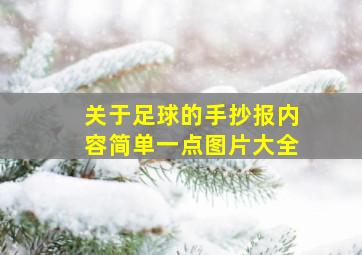 关于足球的手抄报内容简单一点图片大全